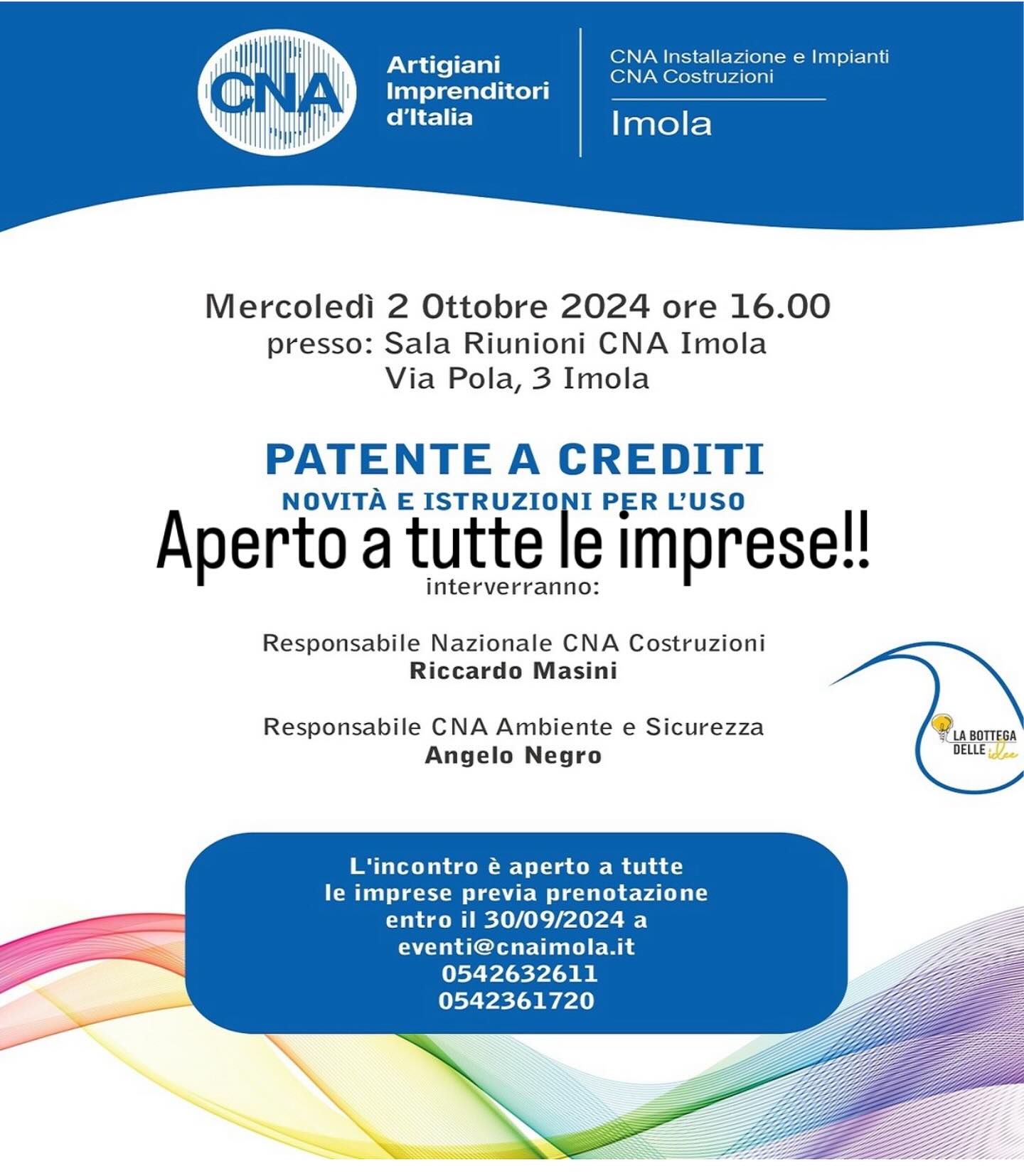 CNA
Artigiani
Imprenditori
d'Italia

CNA Installazione e Impianti
CNA Costruzioni

Imola

Mercoledì 2 Ottobre 2024 ore 16.00
presso: Sala Riunioni CNA Imola
Via Pola, 3 Imola

PATENTE A CREDITI
NOVITÀ E ISTRUZIONI PER L'USO

Aperto a tutte le imprese!!

interverranno:

Responsabile Nazionale CNA Costruzioni
Riccardo Masini

Responsabile CNA Ambiente e Sicurezza
Angelo Negro

LA BOTTEGA DELLE idee

L'incontro è aperto a tutte le imprese previa prenotazione entro il 30/09/2024 a
eventi@cnaimola.it
0542632611
0542361720